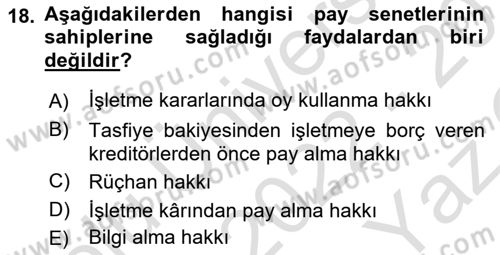 18. Aşağıdakilerden hangisi pay senetlerinin sahiplerine sağladığı faydalardan biri değildir?

A) İşletme kararlarında oy kullanma hakkı
B) Tasfiye bakiyesinden işletmeye borç veren kreditörlerden önce pay alma hakkı
C) Rüçhan hakkı
D) İşletme kârından pay alma hakkı
E) Bilgi alma hakkı

www.aofsoru.com